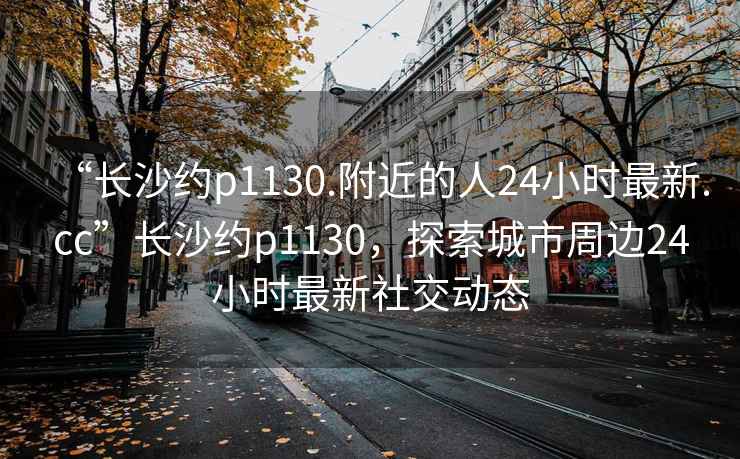 “长沙约p1130.附近的人24小时最新.cc” 长沙约p1130，探索城市周边24小时最新社交动态